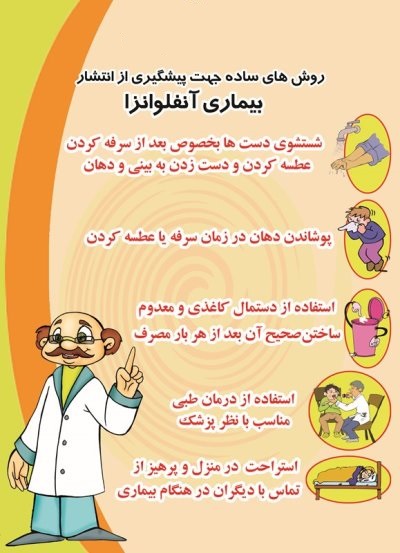 روش های ساده جهت پیشگیری از انتشار
بیماری آنفلوانزا

شستشوی دست ها بخصوص بعد از سرفه کردن عطسه کردن و دست زدن به بینی و دهان

پوشاندن دهان در زمان سرفه یا عطسه کردن

استفاده از دستمال کاغذی و معدوم ساختن صحیح آن بعد از هر بار مصرف

استفاده از درمان طبی مناسب با نظر پزشک

استراحت در منزل و پرهیز از تماس با دیگران در هنگام بیماری